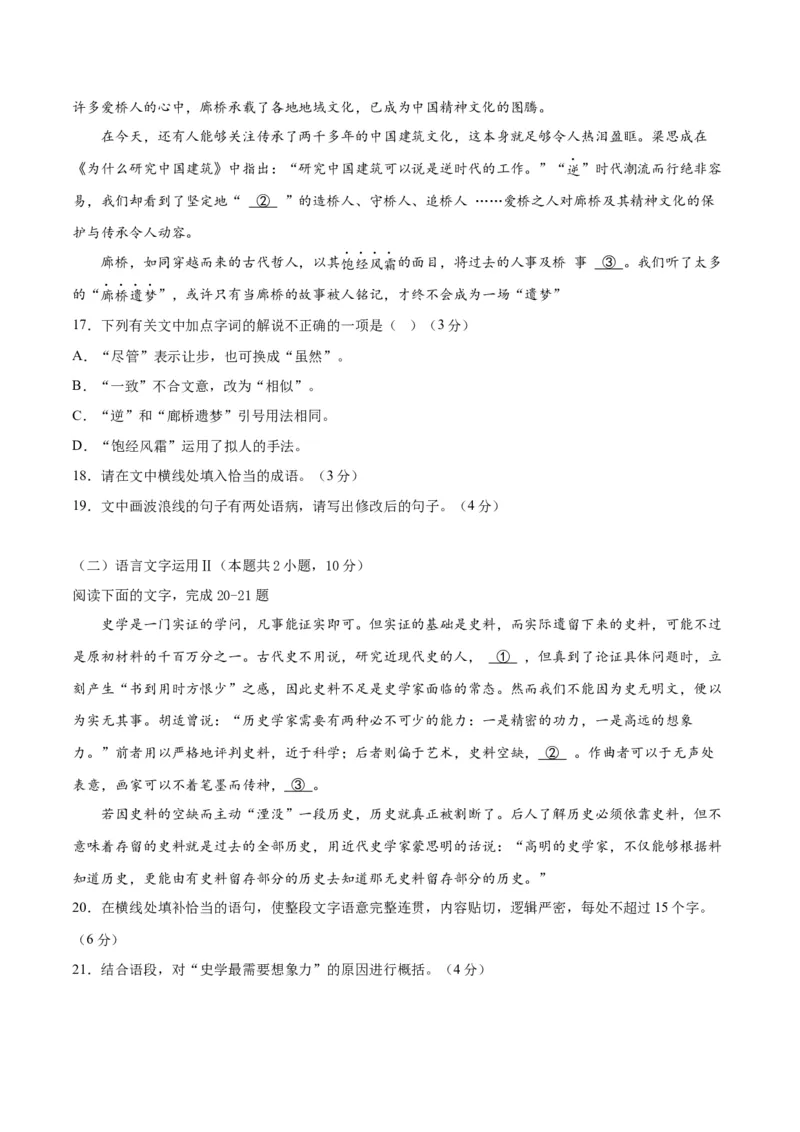 许多爱桥人的心中，廊桥承载了各地地域文化，已成为中国精神文化的图腾。

在今天，还有人能够关注传承了两千多年的中国建筑文化，这本身就足够令人热泪盈眶。梁思成在《为什么研究中国建筑》中指出：“研究中国建筑可以说是逆时代的工作。”“逆”时代潮流而行绝非容易，我们却看到了坚定地“ ② ”的造桥人、守桥人、追桥人 ……爱桥之人对廊桥及其精神文化的保护与传承令人动容。

廊桥，如同穿越而来的古代哲人，以其饱经风霜的面目，将过去的人事及桥 事 ③ 。我们听了太多的“廊桥遗梦”，或许只有当廊桥的故事被人铭记，才终不会成为一场“遗梦”

17．下列有关文中加点字词的解说不正确的一项是（ ）（3分）

A．“尽管”表示让步，也可换成“虽然”。

B．“一致”不合文意，改为“相似”。

C．“逆”和“廊桥遗梦”引号用法相同。

D．“饱经风霜”运用了拟人的手法。

18．请在文中横线处填入恰当的成语。（3分）

19．文中画波浪线的句子有两处语病，请写出修改后的句子。（4分）

（二）语言文字运用Ⅱ（本题共2小题，10分）

阅读下面的文字，完成20-21题

史学是一门实证的学问，凡事能证实即可。但实证的基础是史料，而实际遗留下来的史料，可能不过是原初材料的千百万分之一。古代史不用说，研究近现代史的人， ① ，但真到了论证具体问题时，立刻产生“书到用时方恨少”之感，因此史料不足是史学家面临的常态。然而我们不能因为史无明文，便以为实无其事。胡适曾说：“历史学家需要有两种必不可少的能力：一是精密的功力，一是高远的想象力。”前者用以严格地评判史料，近于科学；后者则偏于艺术，史料空缺， ② 。作曲者可以于无声处表意，画家可以不着笔墨而传神， ③ 。

若因史料的空缺而主动“湮没”一段历史，历史就真正被割断了。后人了解历史必须依靠史料，但不意味着存留的史料就是过去的全部历史，用近代史学家蒙思明的话说：“高明的史学家，不仅能够根据料知道历史，更能由有史料留存部分的历史去知道那无史料留存部分的历史。”

20．在横线处填补恰当的语句，使整段文字语意完整连贯，内容贴切，逻辑严密，每处不超过15个字。（6分）

21．结合语段，对“史学最需要想象力”的原因进行概括。（4分）